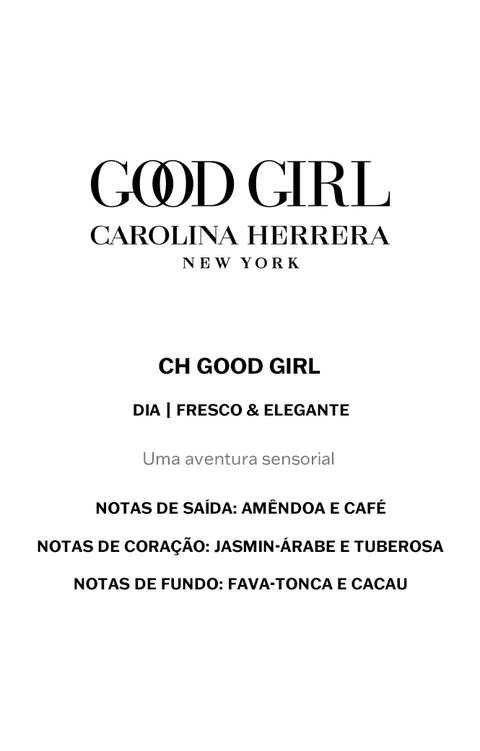 GOOD GIRL
CAROLINA HERRERA
NEW YORK

CH GOOD GIRL

DIA | FRESCO & ELEGANTE

Uma aventura sensorial

NOTAS DE SAÍDA: AMÊNDOA E CAFÉ

NOTAS DE CORAÇÃO: JASMIN-ÁRABE E TUBEROSA

NOTAS DE FUNDO: FAVA-TONCA E CACAU